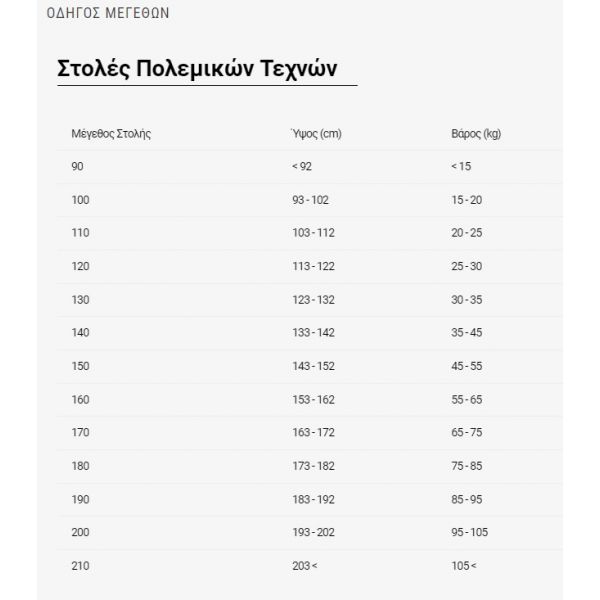 ΟΔΗΓΟΣ ΜΕΓΕΘΩΝ

Στολές Πολεμικών Τεχνών

| Μέγεθος Στολής | Ύψος (cm) | Βάρος (kg) |
|---|---|---|
| 90 | < 92 | < 15 |
| 100 | 93 - 102 | 15 - 20 |
| 110 | 103 - 112 | 20 - 25 |
| 120 | 113 - 122 | 25 - 30 |
| 130 | 123 - 132 | 30 - 35 |
| 140 | 133 - 142 | 35 - 45 |
| 150 | 143 - 152 | 45 - 55 |
| 160 | 153 - 162 | 55 - 65 |
| 170 | 163 - 172 | 65 - 75 |
| 180 | 173 - 182 | 75 - 85 |
| 190 | 183 - 192 | 85 - 95 |
| 200 | 193 - 202 | 95 - 105 |
| 210 | 203 < | 105 < |